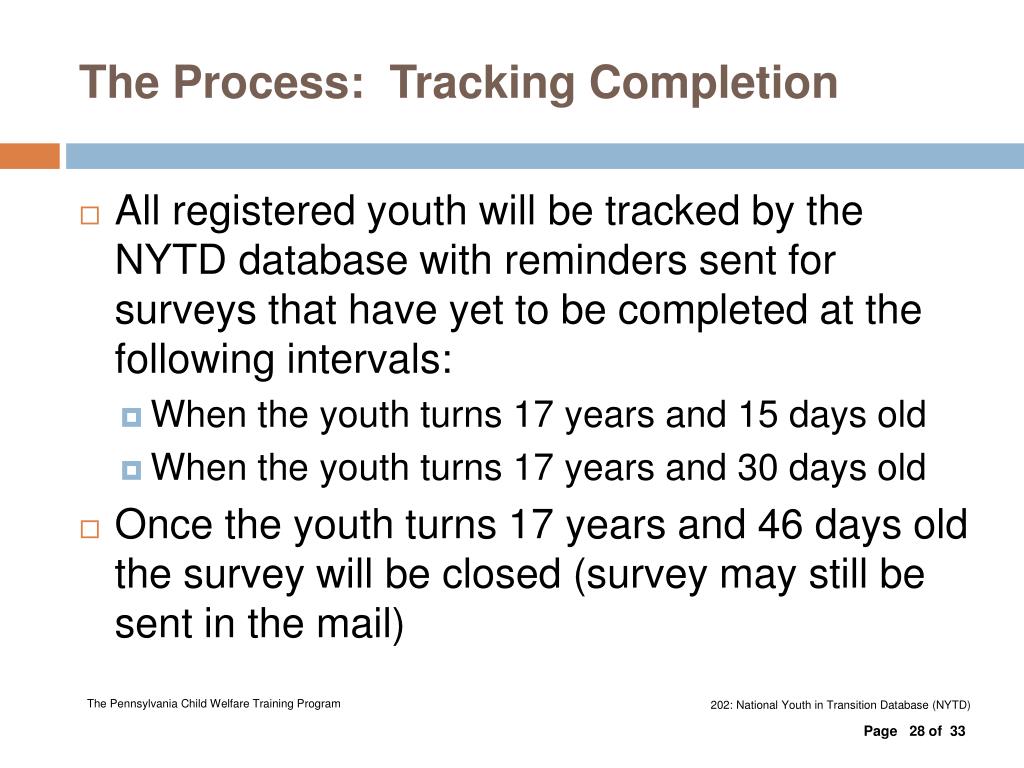 The Process: Tracking Completion

All registered youth will be tracked by the NYTD database with reminders sent for surveys that have yet to be completed at the following intervals:

When the youth turns 17 years and 15 days old

When the youth turns 17 years and 30 days old

Once the youth turns 17 years and 46 days old the survey will be closed (survey may still be sent in the mail)

The Pennsylvania Child Welfare Training Program

202: National Youth in Transition Database (NYTD)

Page 28 of 33